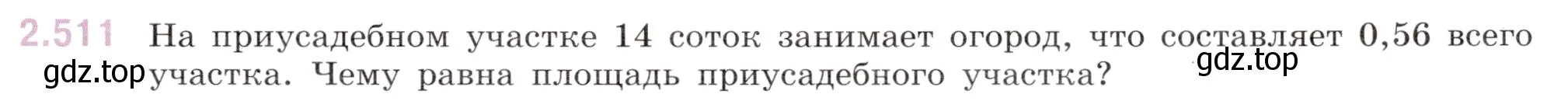 2.511 На приусадебном участке 14 соток занимает огород, что составляет 0,56 всего участка. Чему равна площадь приусадебного участка?

gdz.top

gdz.top